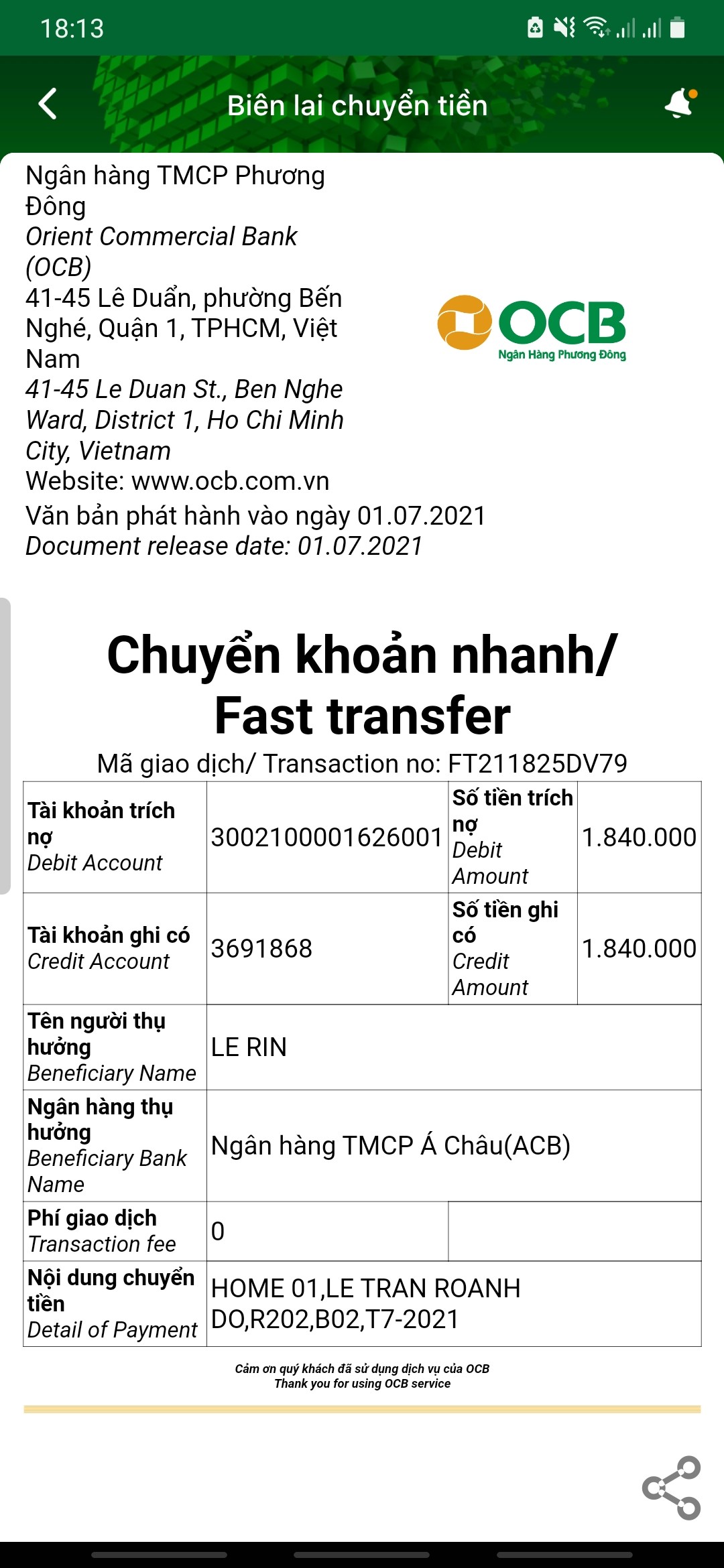 18:13

Biên lai chuyển tiền

Ngân hàng TMCP Phương Đông
Orient Commercial Bank (OCB)
41-45 Lê Duẩn, phường Bến Nghé, Quận 1, TPHCM, Việt Nam
41-45 Le Duan St., Ben Nghe Ward, District 1, Ho Chi Minh City, Vietnam
Website: www.ocb.com.vn
Văn bản phát hành vào ngày 01.07.2021
Document release date: 01.07.2021

OCB
Ngân Hàng Phương Đông

Chuyển khoản nhanh/ Fast transfer

Mã giao dịch/ Transaction no: FT211825DV79

| Tài khoản trích nợ Debit Account | 3002100001626001 | Số tiền trích nợ Debit Amount | 1.840.000 |
|---|---|---|---|
| Tài khoản ghi có Credit Account | 3691868 | Số tiền ghi có Credit Amount | 1.840.000 |
| Tên người thụ hưởng Beneficiary Name | LE RIN | | |
| Ngân hàng thụ hưởng Beneficiary Bank Name | Ngân hàng TMCP Á Châu(ACB) | | |
| Phí giao dịch Transaction fee | 0 | | |
| Nội dung chuyển tiền Detail of Payment | HOME 01,LE TRAN ROANH DO,R202,B02,T7-2021 | | |

Cảm ơn quý khách đã sử dụng dịch vụ của OCB
Thank you for using OCB service